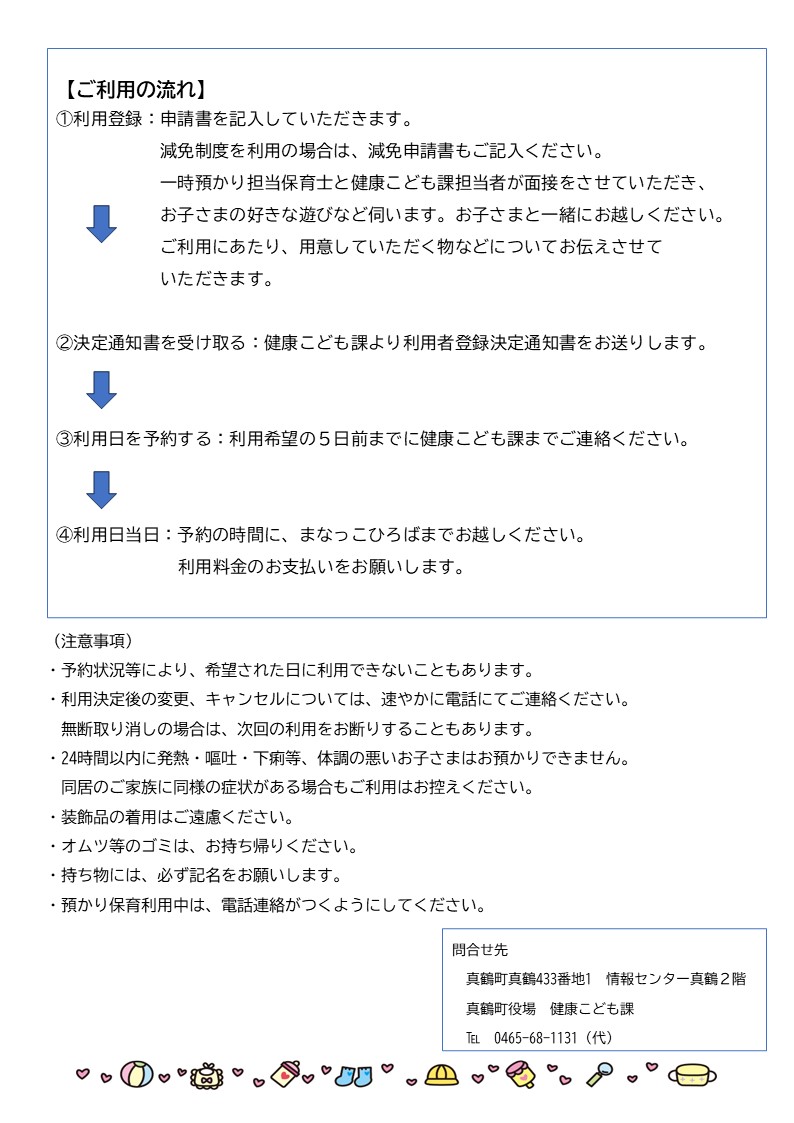 【ご利用の流れ】
①利用登録：申請書を記入していただきます。
減免制度を利用の場合は、減免申請書もご記入ください。
一時預かり担当保育士と健康こども課担当者が面接をさせていただき、お子さまの好きな遊びなど伺います。お子さまと一緒にお越しください。
ご利用にあたり、用意していただく物などについてお伝えさせていただきます。

②決定通知書を受け取る：健康こども課より利用者登録決定通知書をお送りします。

③利用日を予約する：利用希望の５日前までに健康こども課までご連絡ください。

④利用日当日：予約の時間に、まなっこひろばまでお越しください。
利用料金のお支払いをお願いします。

（注意事項）
・予約状況等により、希望された日に利用できないこともあります。
・利用決定後の変更、キャンセルについては、速やかに電話にてご連絡ください。
無断取り消しの場合は、次回の利用をお断りすることもあります。
・24時間以内に発熱・嘔吐・下痢等、体調の悪いお子さまはお預かりできません。
同居のご家族に同様の症状がある場合もご利用はお控えください。
・装飾品の着用はご遠慮ください。
・オムツ等のゴミは、お持ち帰りください。
・持ち物には、必ず記名をお願いします。
・預かり保育利用中は、電話連絡がつくようにしてください。

問合せ先
真鶴町真鶴433番地1　情報センター真鶴２階
真鶴町役場　健康こども課
TEL　0465-68-1131（代）